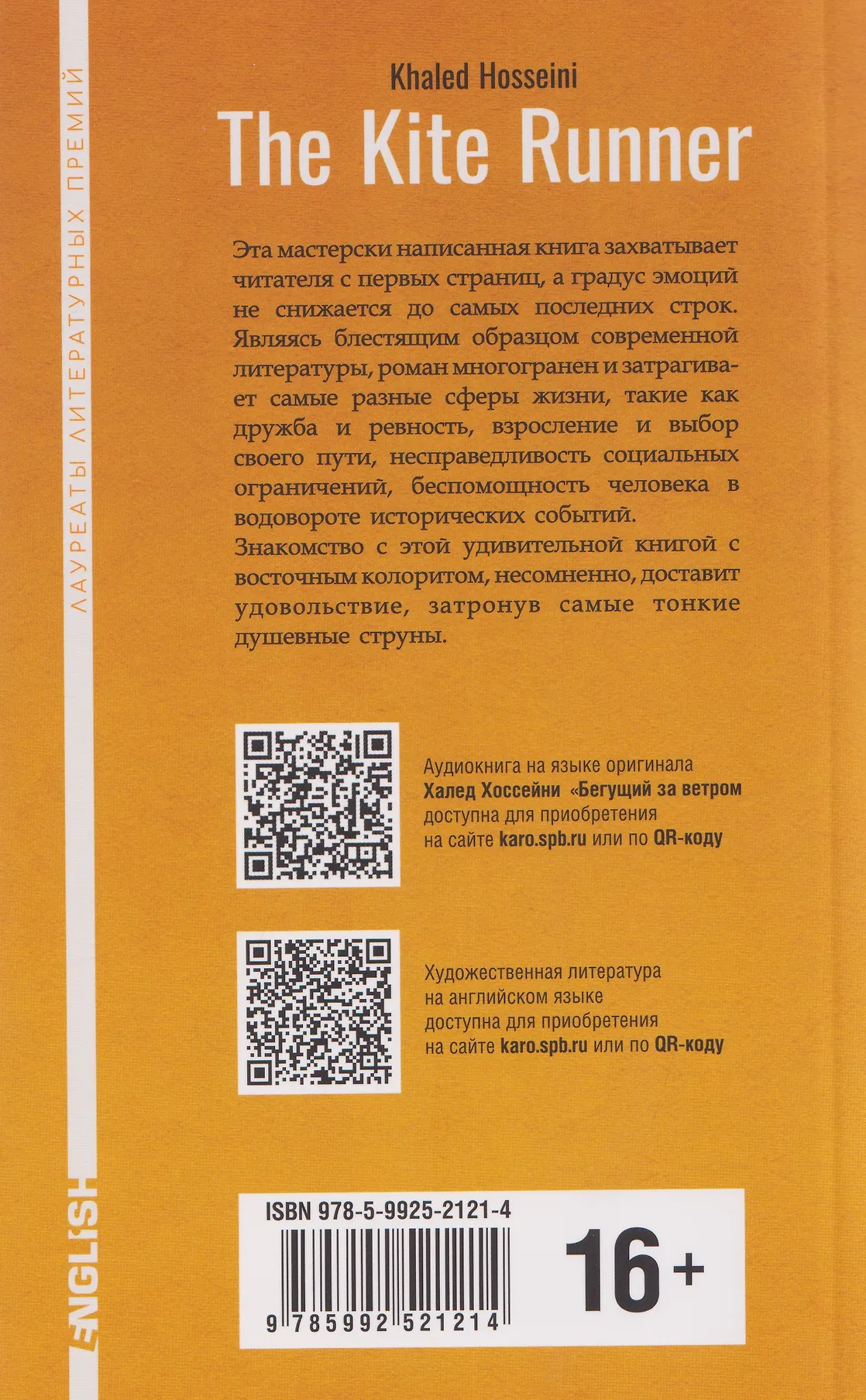 Khaled Hosseini

The Kite Runner

Эта мастерски написанная книга захватывает читателя с первых страниц, а градус эмоций не снижается до самых последних строк. Являясь блестящим образцом современной литературы, роман многогранен и затрагивает самые разные сферы жизни, такие как дружба и ревность, взросление и выбор своего пути, несправедливость социальных ограничений, беспомощность человека в водовороте исторических событий.

Знакомство с этой удивительной книгой с восточным колоритом, несомненно, доставит удовольствие, затронув самые тонкие душевные струны.

Аудиокнига на языке оригинала
Халед Хоссейни «Бегущий за ветром
доступна для приобретения
на сайте karo.spb.ru или по QR-коду

Художественная литература
на английском языке
доступна для приобретения
на сайте karo.spb.ru или по QR-коду

ISBN 978-5-9925-2121-4
9 785992 521214
16+

ЛАУРЕАТЫ ЛИТЕРАТУРНЫХ ПРЕМИЙ

ENGLISH